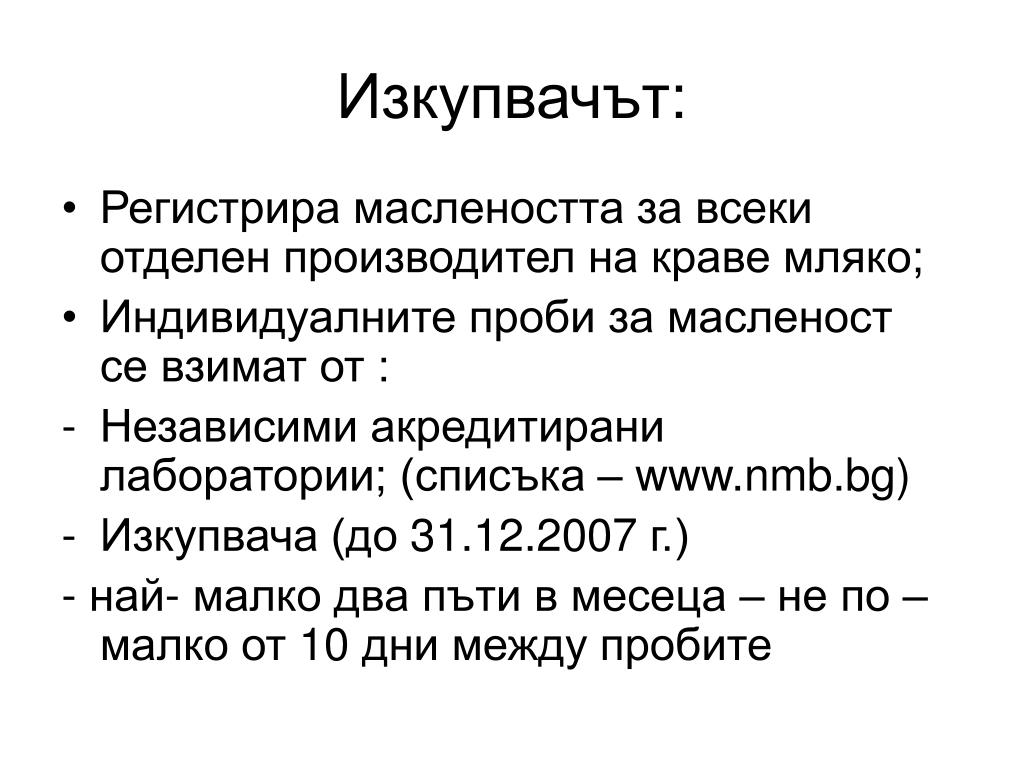 Изкупвачът:

• Регистрира маслеността за всеки отделен производител на краве мляко;
• Индивидуалните проби за масленост се взимат от :
- Независими акредитирани лаборатории; (списъка – www.nmb.bg)
- Изкупвача (до 31.12.2007 г.)
- най- малко два пъти в месеца – не по – малко от 10 дни между пробите